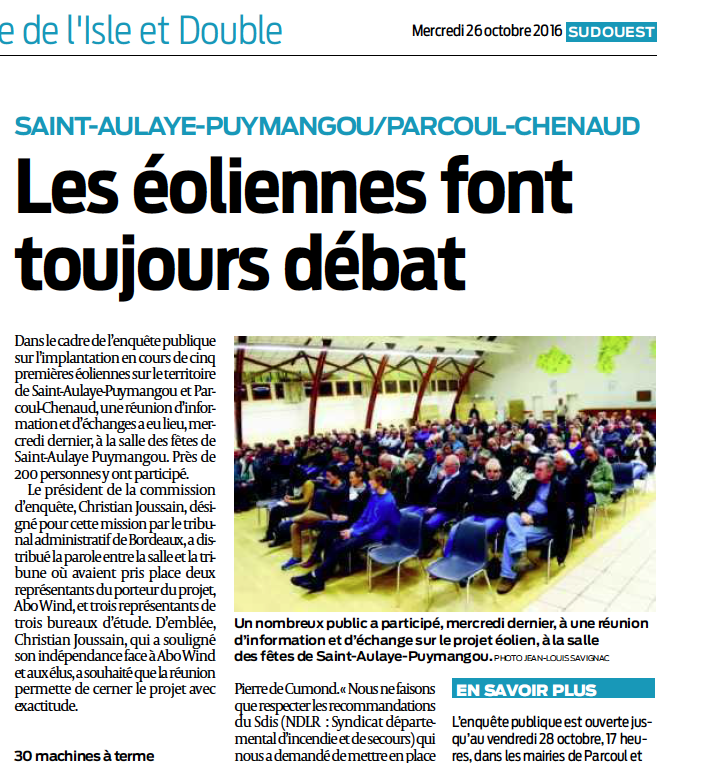 e de l'Isle et Double

Mercredi 26 octobre 2016 SUDOUEST

SAINT-AULAYE-PUYMANGOU/PARCOUL-CHENAUD

Les éoliennes font toujours débat

Dans le cadre de l'enquête publique sur l'implantation en cours de cinq premières éoliennes sur le territoire de Saint-Aulaye-Puymangou et Parcoul-Chenaud, une réunion d'information et d'échanges a eu lieu, mercredi dernier, à la salle des fêtes de Saint-Aulaye Puymangou. Près de 200 personnes y ont participé.

Le président de la commission d'enquête, Christian Joussain, désigné pour cette mission par le tribunal administratif de Bordeaux, a distribué la parole entre la salle et la tribune où avaient pris place deux représentants du porteur du projet, Abo Wind, et trois représentants de trois bureaux d'étude. D'emblée, Christian Joussain, qui a souligné son indépendance face à Abo Wind et aux élus, a souhaité que la réunion permette de cerner le projet avec exactitude.

30 machines à terme

Un nombreux public a participé, mercredi dernier, à une réunion d'information et d'échange sur le projet éolien, à la salle des fêtes de Saint-Aulaye-Puymangou. PHOTO JEAN-LOUIS SAVIGNAC

Pierre de Cumond. « Nous ne faisons que respecter les recommandations du Sdis (NDLR : Syndicat départemental d'incendie et de secours) qui nous a demandé de mettre en place

EN SAVOIR PLUS

L'enquête publique est ouverte jusqu'au vendredi 28 octobre, 17 heures, dans les mairies de Parcoul et